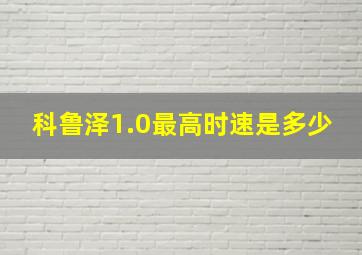 科鲁泽1.0最高时速是多少